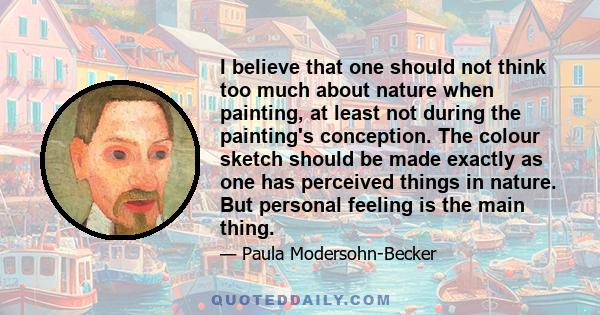 I believe that one should not think too much about nature when painting, at least not during the painting's conception. The colour sketch should be made exactly as one has perceived things in nature. But personal feeling is the main thing.

— Paula Modersohn-Becker

QUOTEDDAILY.COM